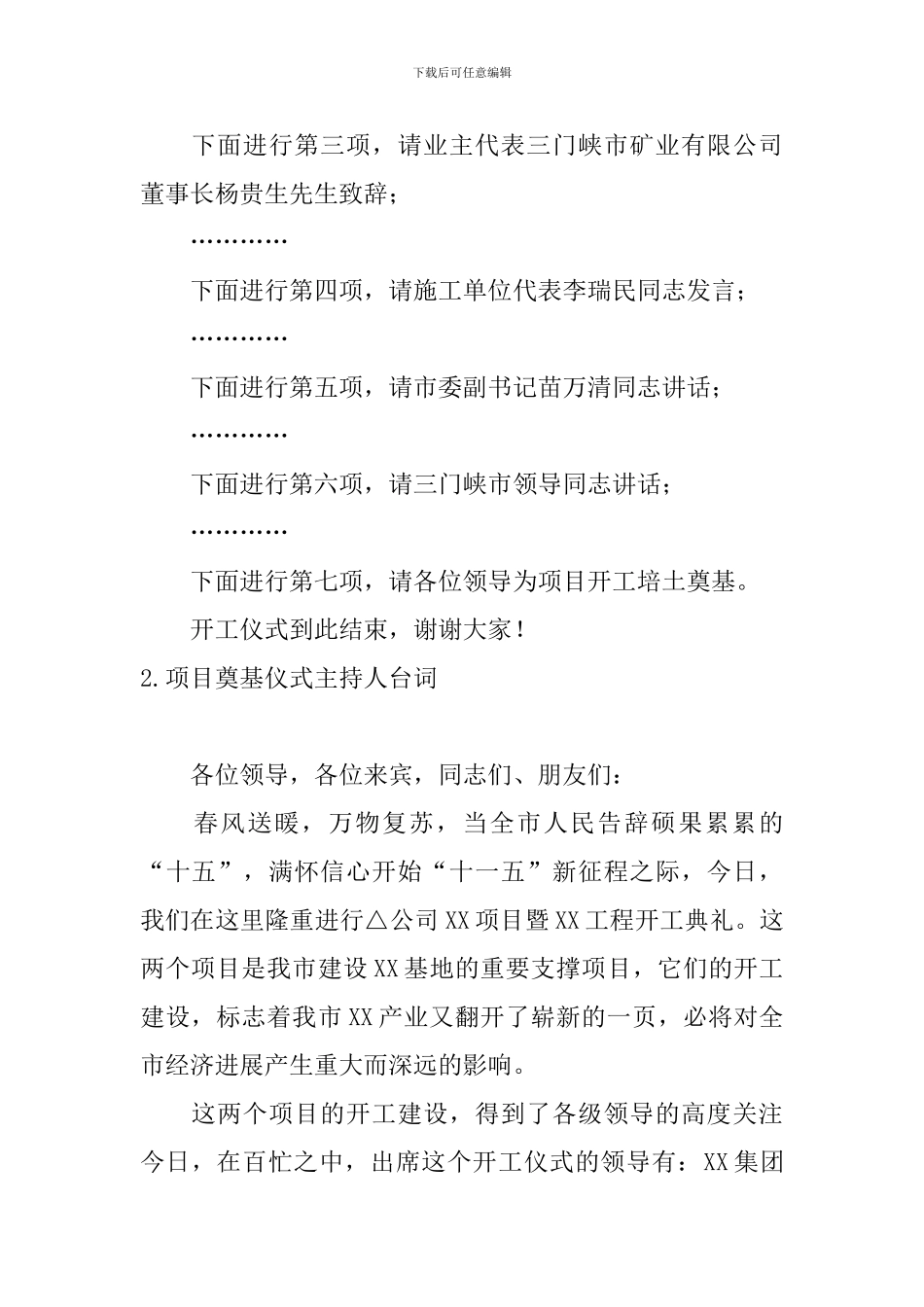 下载后可任意编辑

下面进行第三项，请业主代表三门峡市矿业有限公司董事长杨贵生先生致辞；

…………

下面进行第四项，请施工单位代表李瑞民同志发言；

…………

下面进行第五项，请市委副书记苗万清同志讲话；

…………

下面进行第六项，请三门峡市领导同志讲话；

…………

下面进行第七项，请各位领导为项目开工培土奠基。

开工仪式到此结束，谢谢大家！

2.项目奠基仪式主持人台词

各位领导，各位来宾，同志们、朋友们：

春风送暖，万物复苏，当全市人民告辞硕果累累的“十五”，满怀信心开始“十一五”新征程之际，今日，我们在这里隆重进行△公司XX项目暨XX工程开工典礼。这两个项目是我市建设XX基地的重要支撑项目，它们的开工建设，标志着我市XX产业又翻开了崭新的一页，必将对全市经济进展产生重大而深远的影响。

这两个项目的开工建设，得到了各级领导的高度关注今日，在百忙之中，出席这个开工仪式的领导有：XX集团